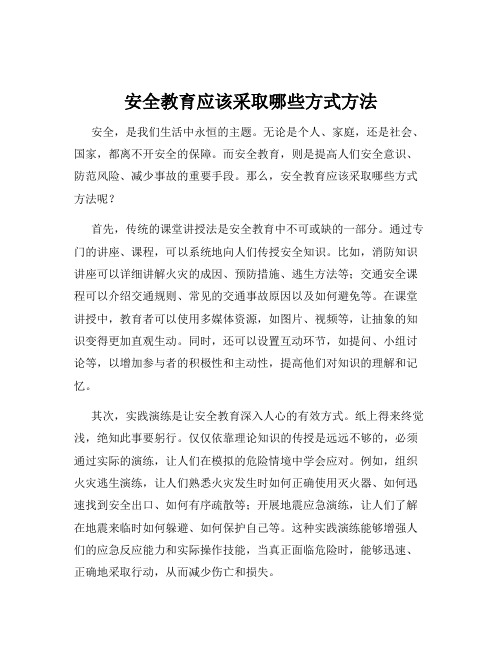 安全教育应该采取哪些方式方法

安全，是我们生活中永恒的主题。无论是个人、家庭，还是社会、国家，都离不开安全的保障。而安全教育，则是提高人们安全意识、防范风险、减少事故的重要手段。那么，安全教育应该采取哪些方式方法呢？

首先，传统的课堂讲授法是安全教育中不可或缺的一部分。通过专门的讲座、课程，可以系统地向人们传授安全知识。比如，消防知识讲座可以详细讲解火灾的成因、预防措施、逃生方法等；交通安全课程可以介绍交通规则、常见的交通事故原因以及如何避免等。在课堂讲授中，教育者可以使用多媒体资源，如图片、视频等，让抽象的知识变得更加直观生动。同时，还可以设置互动环节，如提问、小组讨论等，以增加参与者的积极性和主动性，提高他们对知识的理解和记忆。

其次，实践演练是让安全教育深入人心的有效方式。纸上得来终觉浅，绝知此事要躬行。仅仅依靠理论知识的传授是远远不够的，必须通过实际的演练，让人们在模拟的危险情境中学会应对。例如，组织火灾逃生演练，让人们熟悉火灾发生时如何正确使用灭火器、如何迅速找到安全出口、如何有序疏散等；开展地震应急演练，让人们了解在地震来临时如何躲避、如何保护自己等。这种实践演练能够增强人们的应急反应能力和实际操作技能，当真正面临危险时，能够迅速、正确地采取行动，从而减少伤亡和损失。